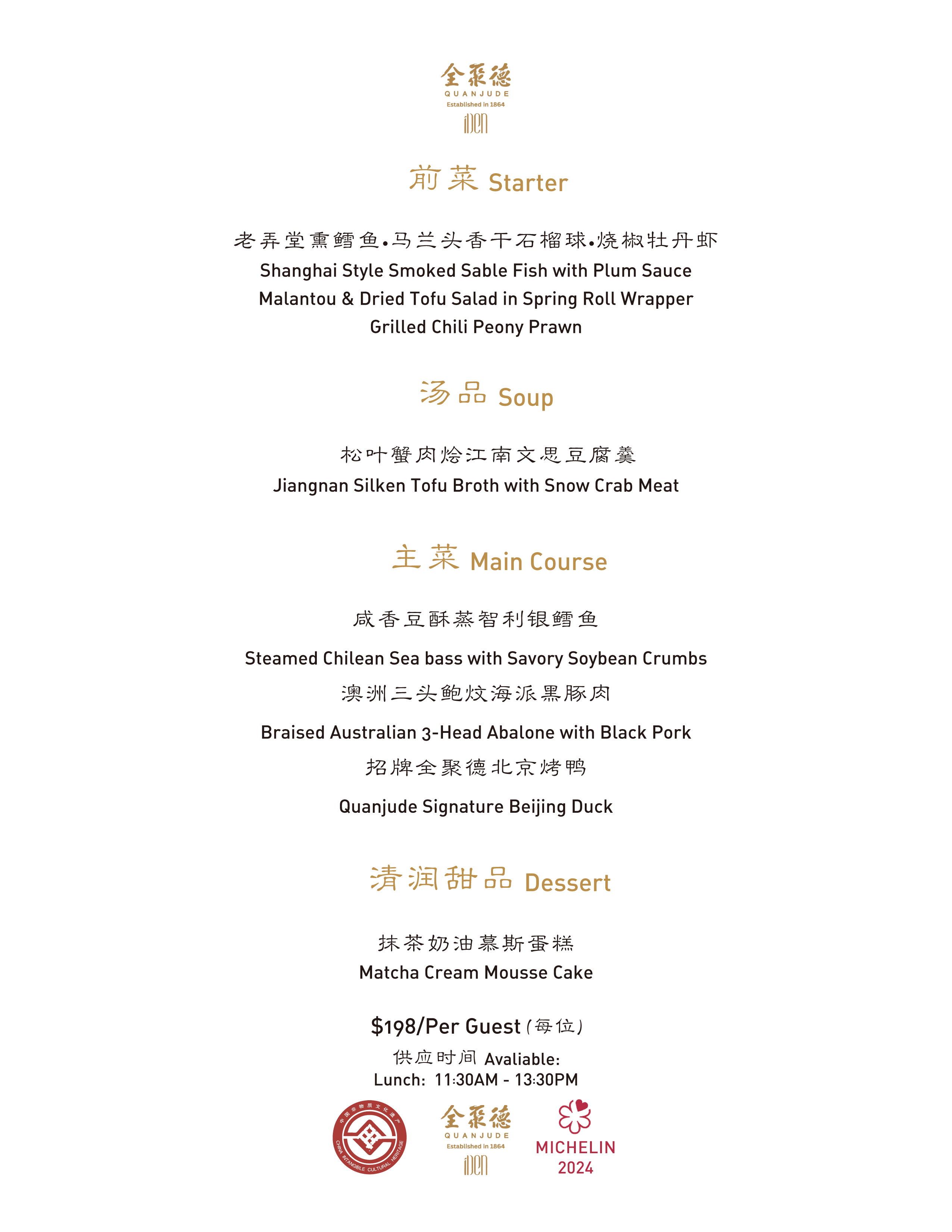 全聚德
QUANJUDE
Established in 1864
iDEN

前菜 Starter

老弄堂熏鳕鱼•马兰头香干石榴球•烧椒牡丹虾
Shanghai Style Smoked Sable Fish with Plum Sauce
Malantou & Dried Tofu Salad in Spring Roll Wrapper
Grilled Chili Peony Prawn

汤品 Soup

松叶蟹肉烩江南文思豆腐羹
Jiangnan Silken Tofu Broth with Snow Crab Meat

主菜 Main Course

咸香豆酥蒸智利银鳕鱼
Steamed Chilean Sea bass with Savory Soybean Crumbs
澳洲三头鲍炆海派黑豚肉
Braised Australian 3-Head Abalone with Black Pork
招牌全聚德北京烤鸭
Quanjude Signature Beijing Duck

清润甜品 Dessert

抹茶奶油慕斯蛋糕
Matcha Cream Mousse Cake

$198/Per Guest (每位)
供应时间 Avaliable:
Lunch: 11:30AM - 13:30PM

中国非物质文化遗产
CHINA INTANGIBLE CULTURAL HERITAGE

全聚德
QUANJUDE
Established in 1864
iDEN

MICHELIN
2024